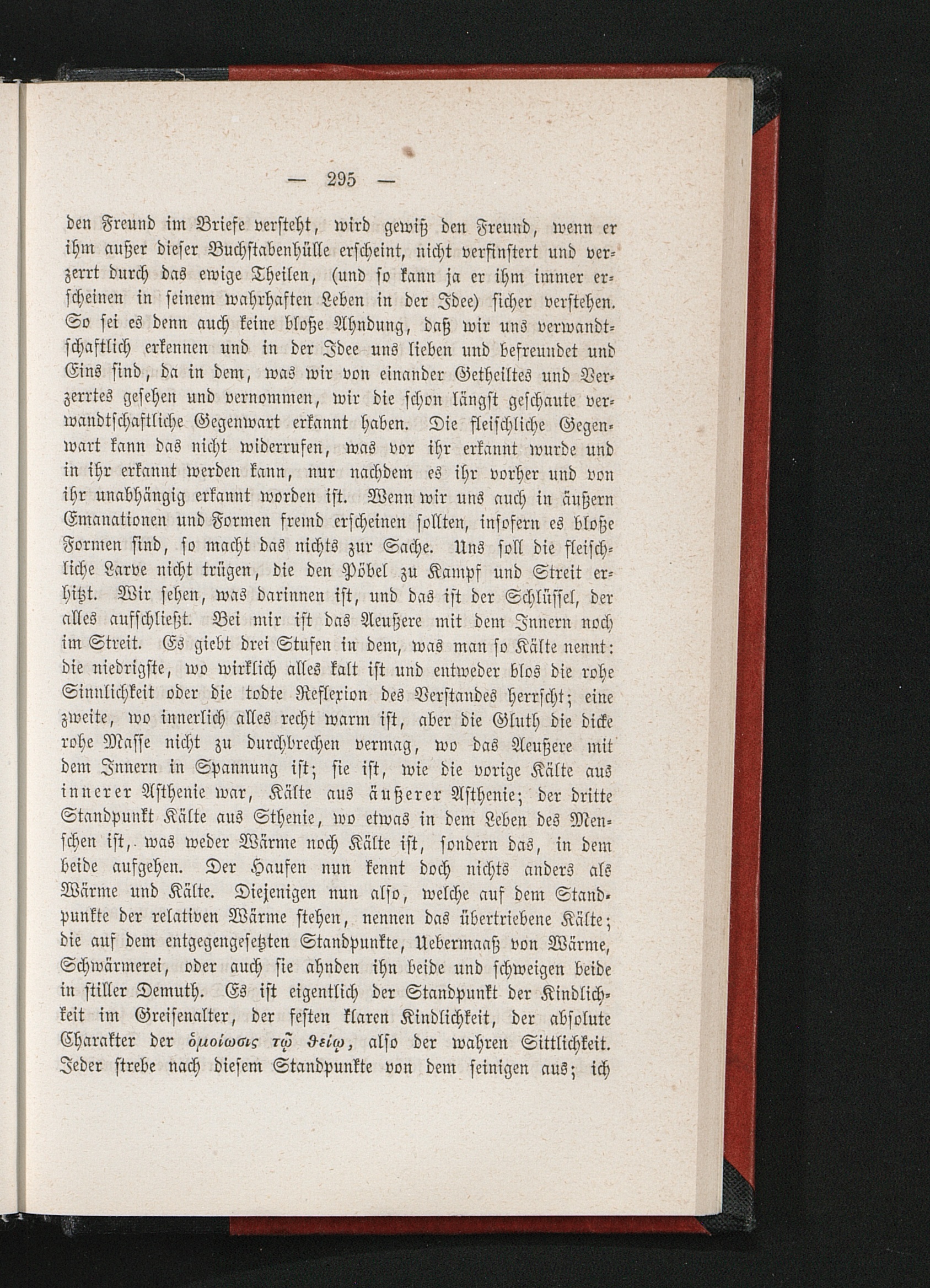 — 295 —

den Freund im Briefe versteht, wird gewiß den Freund, wenn er ihm außer dieser Buchstabenhülle erscheint, nicht verfinstert und verzerrt durch das ewige Theilen, (und so kann ja er ihm immer erscheinen in seinem wahrhaften Leben in der Idee) sicher verstehen. So sei es denn auch keine bloße Ahndung, daß wir uns verwandtschaftlich erkennen und in der Idee uns lieben und befreundet und Eins sind, da in dem, was wir von einander Getheiltes und Verzerrtes gesehen und vernommen, wir die schon längst geschaute verwandtschaftliche Gegenwart erkannt haben. Die fleischliche Gegenwart kann das nicht widerrufen, was vor ihr erkannt wurde und in ihr erkannt werden kann, nur nachdem es ihr vorher und von ihr unabhängig erkannt worden ist. Wenn wir uns auch in äußern Emanationen und Formen fremd erscheinen sollten, insofern es bloße Formen sind, so macht das nichts zur Sache. Uns soll die fleischliche Larve nicht trügen, die den Pöbel zu Kampf und Streit erhitzt. Wir sehen, was darinnen ist, und das ist der Schlüssel, der alles aufschließt. Bei mir ist das Aeußere mit dem Innern noch im Streit. Es giebt drei Stufen in dem, was man so Kälte nennt: die niedrigste, wo wirklich alles kalt ist und entweder blos die rohe Sinnlichkeit oder die todte Reflexion des Verstandes herrscht; eine zweite, wo innerlich alles recht warm ist, aber die Gluth die dicke rohe Masse nicht zu durchbrechen vermag, wo das Aeußere mit dem Innern in Spannung ist; sie ist, wie die vorige Kälte aus innerer Asthenie war, Kälte aus äußerer Asthenie; der dritte Standpunkt Kälte aus Sthenie, wo etwas in dem Leben des Menschen ist, was weder Wärme noch Kälte ist, sondern das, in dem beide aufgehen. Der Haufen nun kennt doch nichts anders als Wärme und Kälte. Diejenigen nun also, welche auf dem Standpunkte der relativen Wärme stehen, nennen das übertriebene Kälte; die auf dem entgegengesetzten Standpunkte, Uebermaaß von Wärme, Schwärmerei, oder auch sie ahnden ihn beide und schweigen beide in stiller Demuth. Es ist eigentlich der Standpunkt der Kindlichkeit im Greisenalter, der festen klaren Kindlichkeit, der absolute Charakter der ὁμοίωσις τῷ ϑείῳ, also der wahren Sittlichkeit. Jeder strebe nach diesem Standpunkte von dem seinigen aus; ich